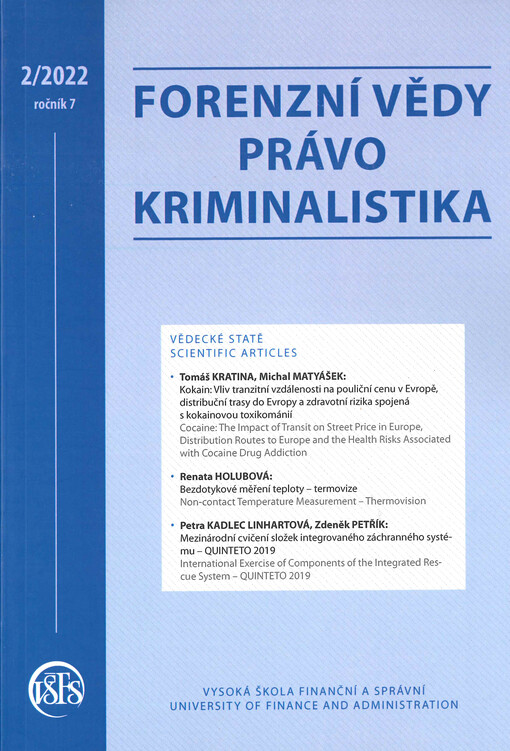 2/2022
ročník 7

FORENZNÍ VĚDY
PRÁVO
KRIMINALISTIKA

VĚDECKÉ STATĚ
SCIENTIFIC ARTICLES

• Tomáš KRATINA, Michal MATYÁŠEK:
Kokain: Vliv tranzitní vzdálenosti na pouliční cenu v Evropě, distribuční trasy do Evropy a zdravotní rizika spojená s kokainovou toxikománií
Cocaine: The Impact of Transit on Street Price in Europe, Distribution Routes to Europe and the Health Risks Associated with Cocaine Drug Addiction

• Renata HOLUBOVÁ:
Bezdotykové měření teploty – termovize
Non-contact Temperature Measurement – Thermovision

• Petra KADLEC LINHARTOVÁ, Zdeněk PETŘÍK:
Mezinárodní cvičení složek integrovaného záchranného systému – QUINTETO 2019
International Exercise of Components of the Integrated Rescue System – QUINTETO 2019

VŠFS

VYSOKÁ ŠKOLA FINANČNÍ A SPRÁVNÍ
UNIVERSITY OF FINANCE AND ADMINISTRATION